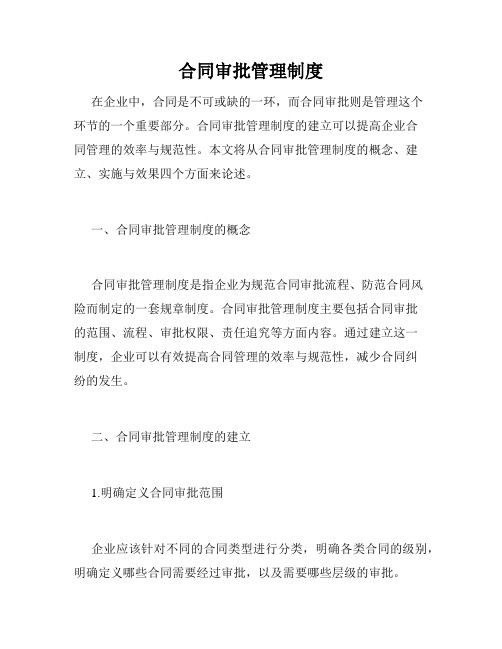 合同审批管理制度

在企业中，合同是不可或缺的一环，而合同审批则是管理这个环节的一个重要部分。合同审批管理制度的建立可以提高企业合同管理的效率与规范性。本文将从合同审批管理制度的概念、建立、实施与效果四个方面来论述。

一、合同审批管理制度的概念

合同审批管理制度是指企业为规范合同审批流程、防范合同风险而制定的一套规章制度。合同审批管理制度主要包括合同审批的范围、流程、审批权限、责任追究等方面内容。通过建立这一制度，企业可以有效提高合同管理的效率与规范性，减少合同纠纷的发生。

二、合同审批管理制度的建立

1.明确定义合同审批范围

企业应该针对不同的合同类型进行分类，明确各类合同的级别，明确定义哪些合同需要经过审批，以及需要哪些层级的审批。